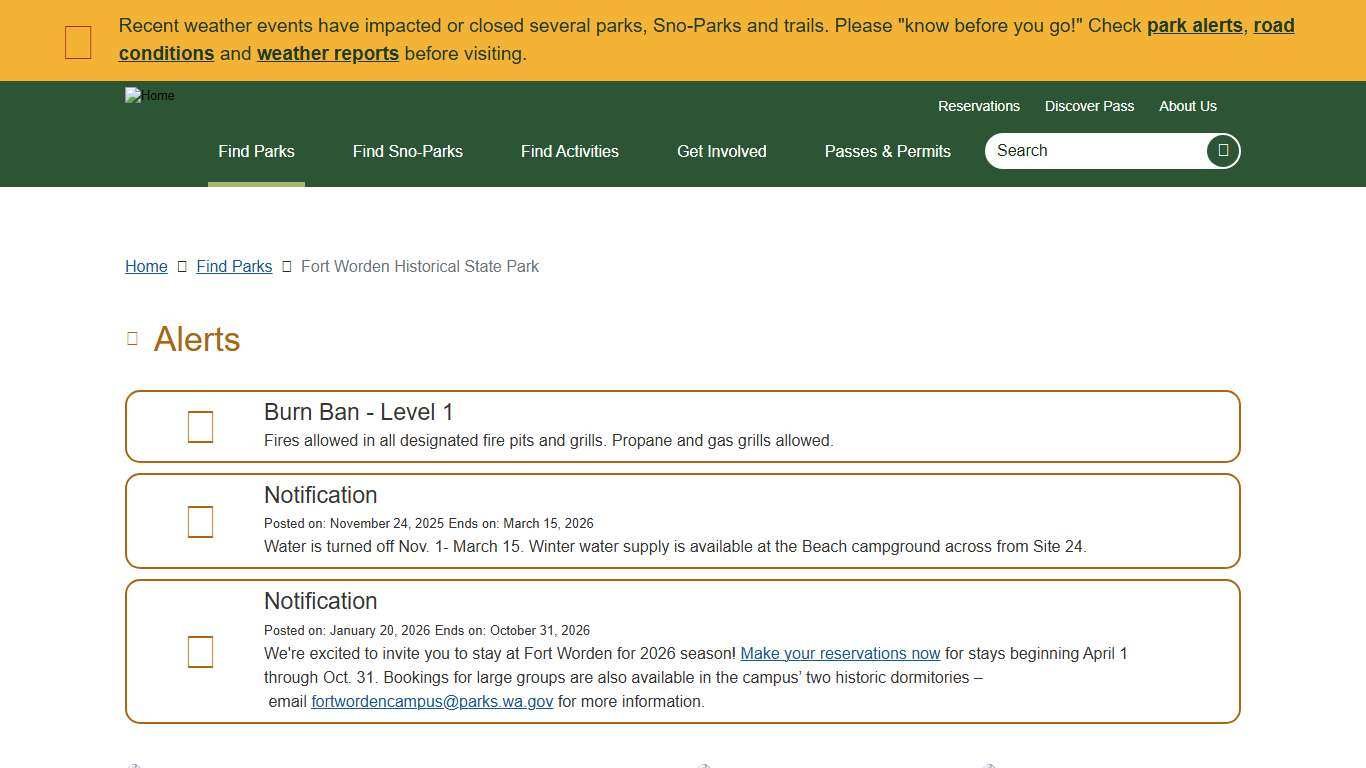 Recent weather events have impacted or closed several parks, Sno-Parks and trails. Please "know before you go!" Check park alerts, road conditions and weather reports before visiting.

Home

Reservations Discover Pass About Us

Find Parks Find Sno-Parks Find Activities Get Involved Passes & Permits Search

Home Find Parks Fort Worden Historical State Park

Alerts

Burn Ban - Level 1
Fires allowed in all designated fire pits and grills. Propane and gas grills allowed.

Notification
Posted on: November 24, 2025 Ends on: March 15, 2026
Water is turned off Nov. 1- March 15. Winter water supply is available at the Beach campground across from Site 24.

Notification
Posted on: January 20, 2026 Ends on: October 31, 2026
We're excited to invite you to stay at Fort Worden for 2026 season! Make your reservations now for stays beginning April 1 through Oct. 31. Bookings for large groups are also available in the campus' two historic dormitories – email fortwordencampus@parks.wa.gov for more information.